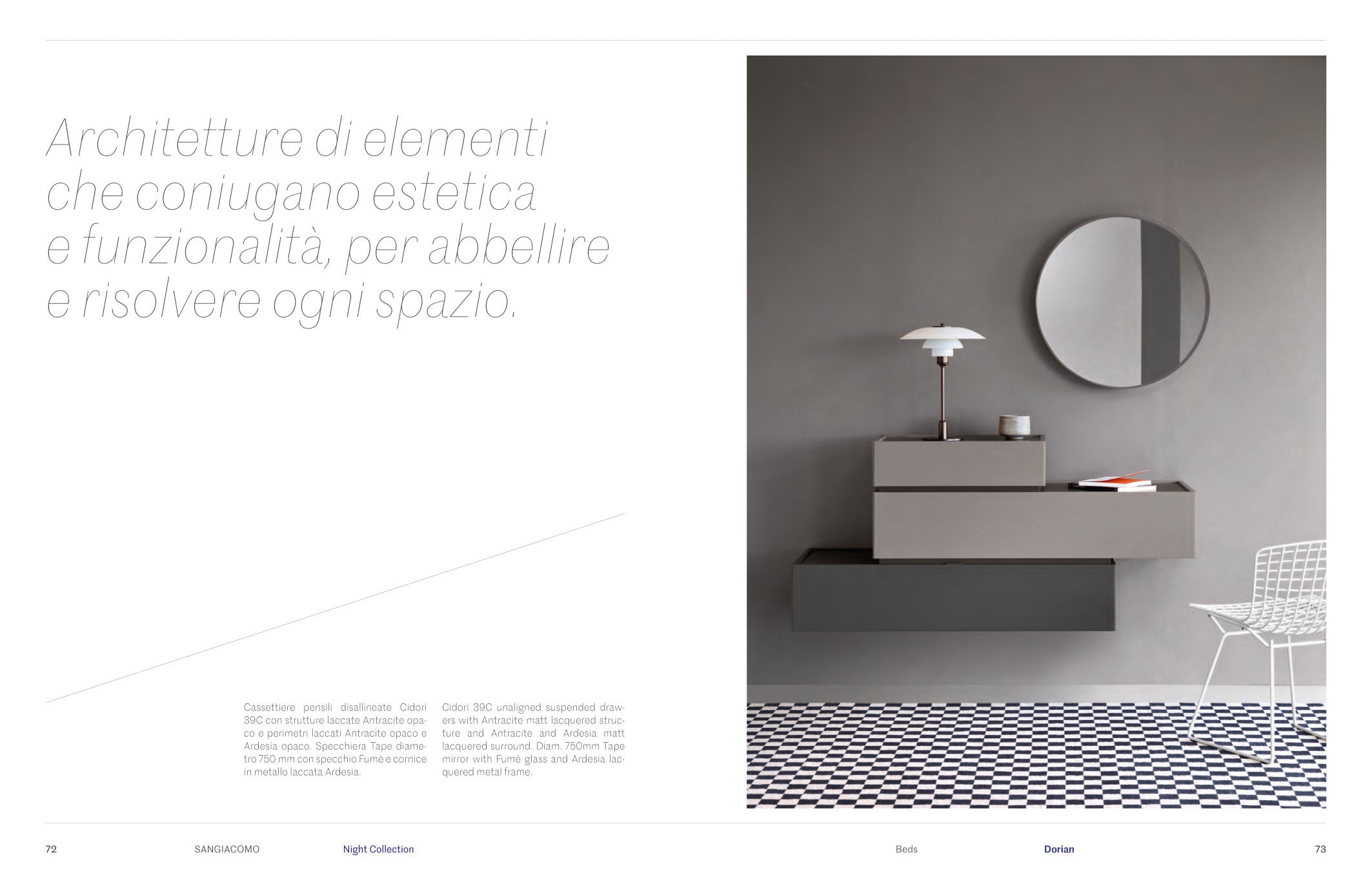 Architetture di elementi che coniugano estetica e funzionalità, per abbellire e risolvere ogni spazio.

Cassettiere pensili disallineate Cidori 39C con strutture laccate Antracite opaco e perimetri laccati Antracite opaco e Ardesia opaco. Specchiera Tape diametro 750 mm con specchio Fumè e cornice in metallo laccata Ardesia.

Cidori 39C unaligned suspended drawers with Antracite matt lacquered structure and Antracite and Ardesia matt lacquered surround. Diam. 750mm Tape mirror with Fumè glass and Ardesia lacquered metal frame.

72 SANGIACOMO Night Collection

Beds Dorian 73